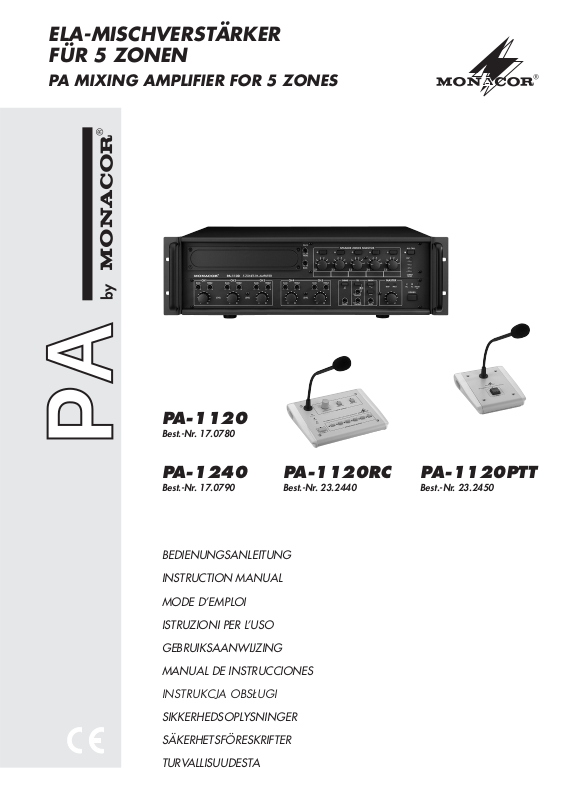 ELA-MISCHVERSTÄRKER
FÜR 5 ZONEN
PA MIXING AMPLIFIER FOR 5 ZONES

MONACOR®

PA by MONACOR®

PA-1120
Best.-Nr. 17.0780

PA-1240
Best.-Nr. 17.0790

PA-1120RC
Best.-Nr. 23.2440

PA-1120PTT
Best.-Nr. 23.2450

BEDIENUNGSANLEITUNG
INSTRUCTION MANUAL
MODE D'EMPLOI
ISTRUZIONI PER L'USO
GEBRUIKSAANWIJZING
MANUAL DE INSTRUCCIONES
INSTRUKCJA OBSŁUGI
SIKKERHEDSOPLYSNINGER
SÄKERHETSFÖRESKRIFTER
TURVALLISUUDESTA

CE